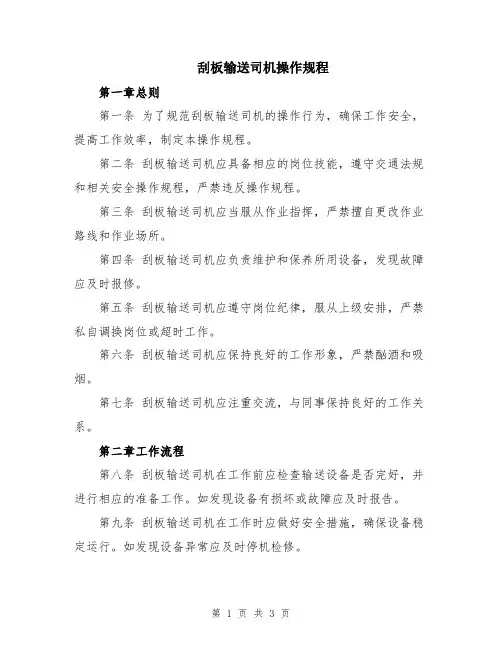 刮板输送司机操作规程

第一章总则

第一条 为了规范刮板输送司机的操作行为，确保工作安全，提高工作效率，制定本操作规程。

第二条 刮板输送司机应具备相应的岗位技能，遵守交通法规和相关安全操作规程，严禁违反操作规程。

第三条 刮板输送司机应当服从作业指挥，严禁擅自更改作业路线和作业场所。

第四条 刮板输送司机应负责维护和保养所用设备，发现故障应及时报修。

第五条 刮板输送司机应遵守岗位纪律，服从上级安排，严禁私自调换岗位或超时工作。

第六条 刮板输送司机应保持良好的工作形象，严禁酗酒和吸烟。

第七条 刮板输送司机应注重交流，与同事保持良好的工作关系。

第二章工作流程

第八条 刮板输送司机在工作前应检查输送设备是否完好，并进行相应的准备工作。如发现设备有损坏或故障应及时报告。

第九条 刮板输送司机在工作时应做好安全措施，确保设备稳定运行。如发现设备异常应及时停机检修。

第 1 页 共 3 页